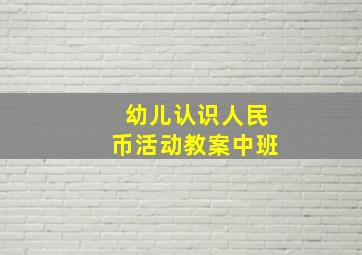 幼儿认识人民币活动教案中班